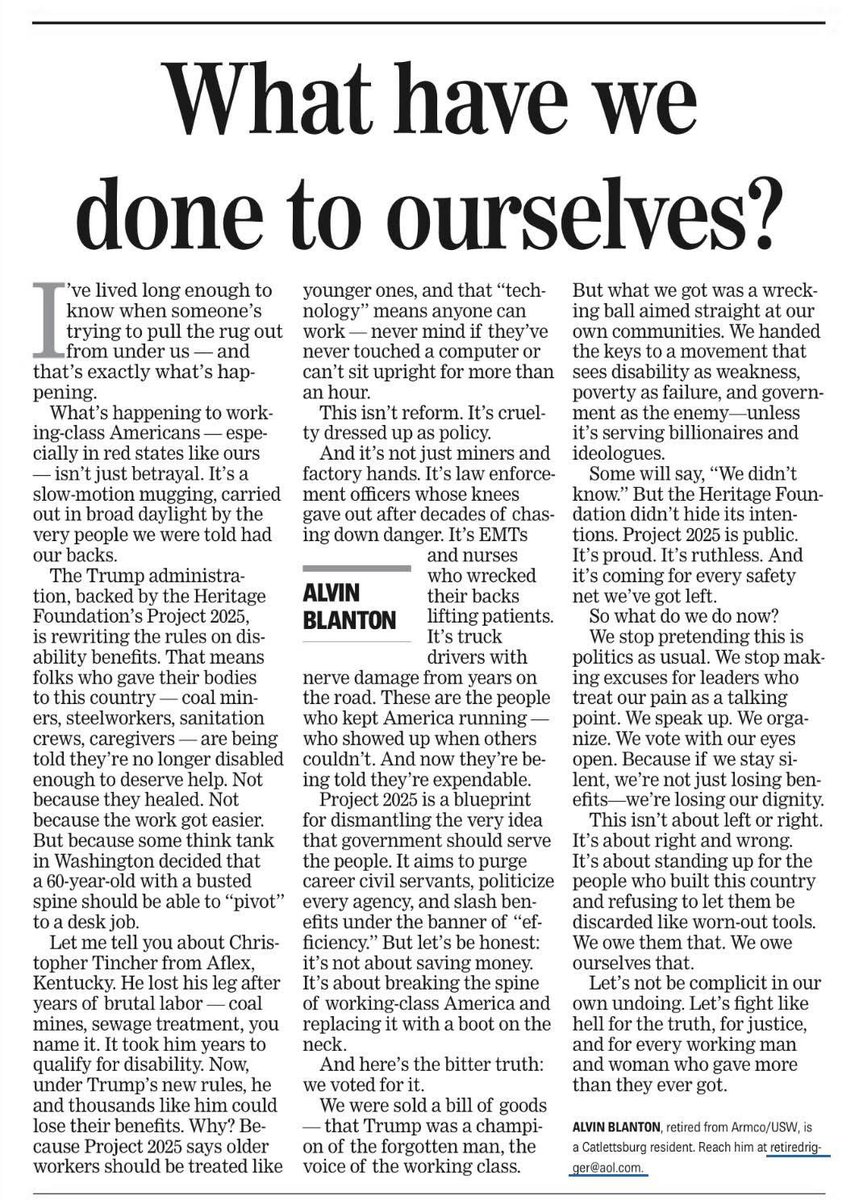 What have we done to ourselves?

I've lived long enough to know when someone's trying to pull the rug out from under us — and that's exactly what's happening.

What's happening to working-class Americans — especially in red states like ours — isn't just betrayal. It's a slow-motion mugging, carried out in broad daylight by the very people we were told had our backs.

The Trump administration, backed by the Heritage Foundation's Project 2025, is rewriting the rules on disability benefits. That means folks who gave their bodies to this country — coal miners, steelworkers, sanitation crews, caregivers — are being told they're no longer disabled enough to deserve help. Not because they healed. Not because the work got easier. But because some think tank in Washington decided that a 60-year-old with a busted spine should be able to "pivot" to a desk job.

Let me tell you about Christopher Tincher from Aflex, Kentucky. He lost his leg after years of brutal labor — coal mines, sewage treatment, you name it. It took him years to qualify for disability. Now, under Trump's new rules, he and thousands like him could lose their benefits. Why? Because Project 2025 says older workers should be treated like younger ones, and that "technology" means anyone can work — never mind if they've never touched a computer or can't sit upright for more than an hour.

This isn't reform. It's cruelty dressed up as policy.

And it's not just miners and factory hands. It's law enforcement officers whose knees gave out after decades of chasing down danger. It's EMTs and nurses who wrecked their backs lifting patients. It's truck drivers with nerve damage from years on the road. These are the people who kept America running — who showed up when others couldn't. And now they're being told they're expendable.

ALVIN BLANTON

Project 2025 is a blueprint for dismantling the very idea that government should serve the people. It aims to purge career civil servants, politicize every agency, and slash benefits under the banner of "efficiency." But let's be honest: it's not about saving money. It's about breaking the spine of working-class America and replacing it with a boot on the neck.

And here's the bitter truth: we voted for it.

We were sold a bill of goods — that Trump was a champion of the forgotten man, the voice of the working class. But what we got was a wrecking ball aimed straight at our own communities. We handed the keys to a movement that sees disability as weakness, poverty as failure, and government as the enemy—unless it's serving billionaires and ideologues.

Some will say, "We didn't know." But the Heritage Foundation didn't hide its intentions. Project 2025 is public. It's proud. It's ruthless. And it's coming for every safety net we've got left.

So what do we do now?

We stop pretending this is politics as usual. We stop making excuses for leaders who treat our pain as a talking point. We speak up. We organize. We vote with our eyes open. Because if we stay silent, we're not just losing benefits—we're losing our dignity.

This isn't about left or right. It's about right and wrong. It's about standing up for the people who built this country and refusing to let them be discarded like worn-out tools. We owe them that. We owe ourselves that.

Let's not be complicit in our own undoing. Let's fight like hell for the truth, for justice, and for every working man and woman who gave more than they ever got.

ALVIN BLANTON, retired from Armco/USW, is a Catlettsburg resident. Reach him at retiredrigger@aol.com.